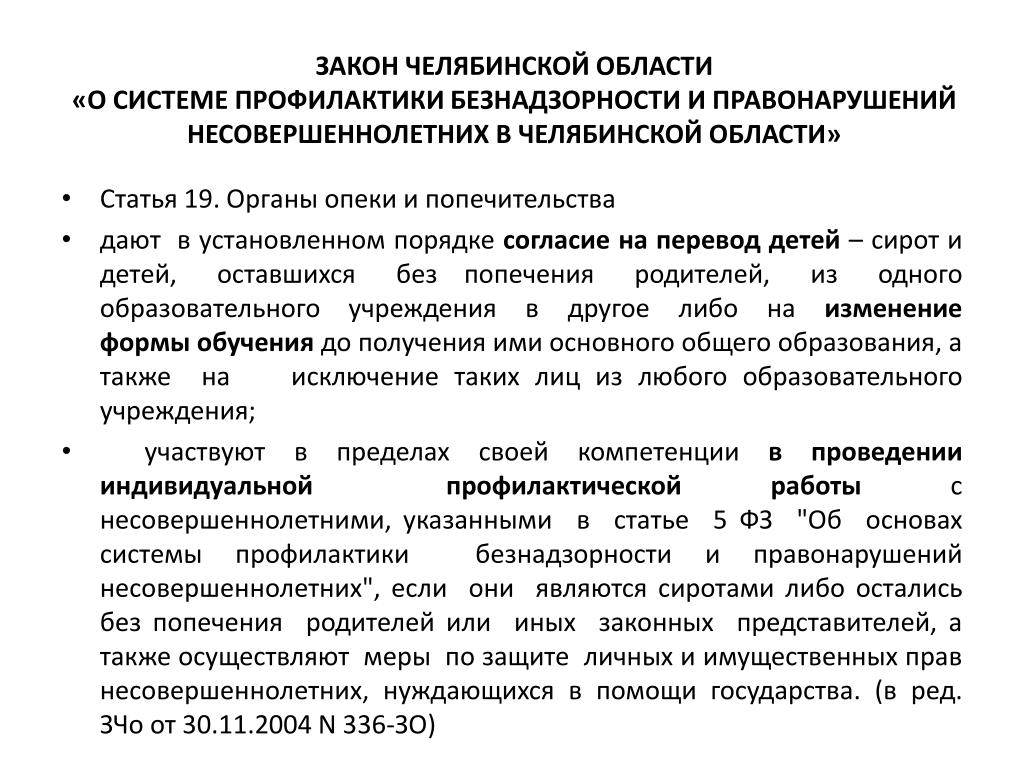 ЗАКОН ЧЕЛЯБИНСКОЙ ОБЛАСТИ
«О СИСТЕМЕ ПРОФИЛАКТИКИ БЕЗНАДЗОРНОСТИ И ПРАВОНАРУШЕНИЙ НЕСОВЕРШЕННОЛЕТНИХ В ЧЕЛЯБИНСКОЙ ОБЛАСТИ»

• Статья 19. Органы опеки и попечительства

• дают в установленном порядке согласие на перевод детей – сирот и детей, оставшихся без попечения родителей, из одного образовательного учреждения в другое либо на изменение формы обучения до получения ими основного общего образования, а также на исключение таких лиц из любого образовательного учреждения;

• участвуют в пределах своей компетенции в проведении индивидуальной профилактической работы с несовершеннолетними, указанными в статье 5 ФЗ "Об основах системы профилактики безнадзорности и правонарушений несовершеннолетних", если они являются сиротами либо остались без попечения родителей или иных законных представителей, а также осуществляют меры по защите личных и имущественных прав несовершеннолетних, нуждающихся в помощи государства. (в ред. ЗЧо от 30.11.2004 N 336-ЗО)